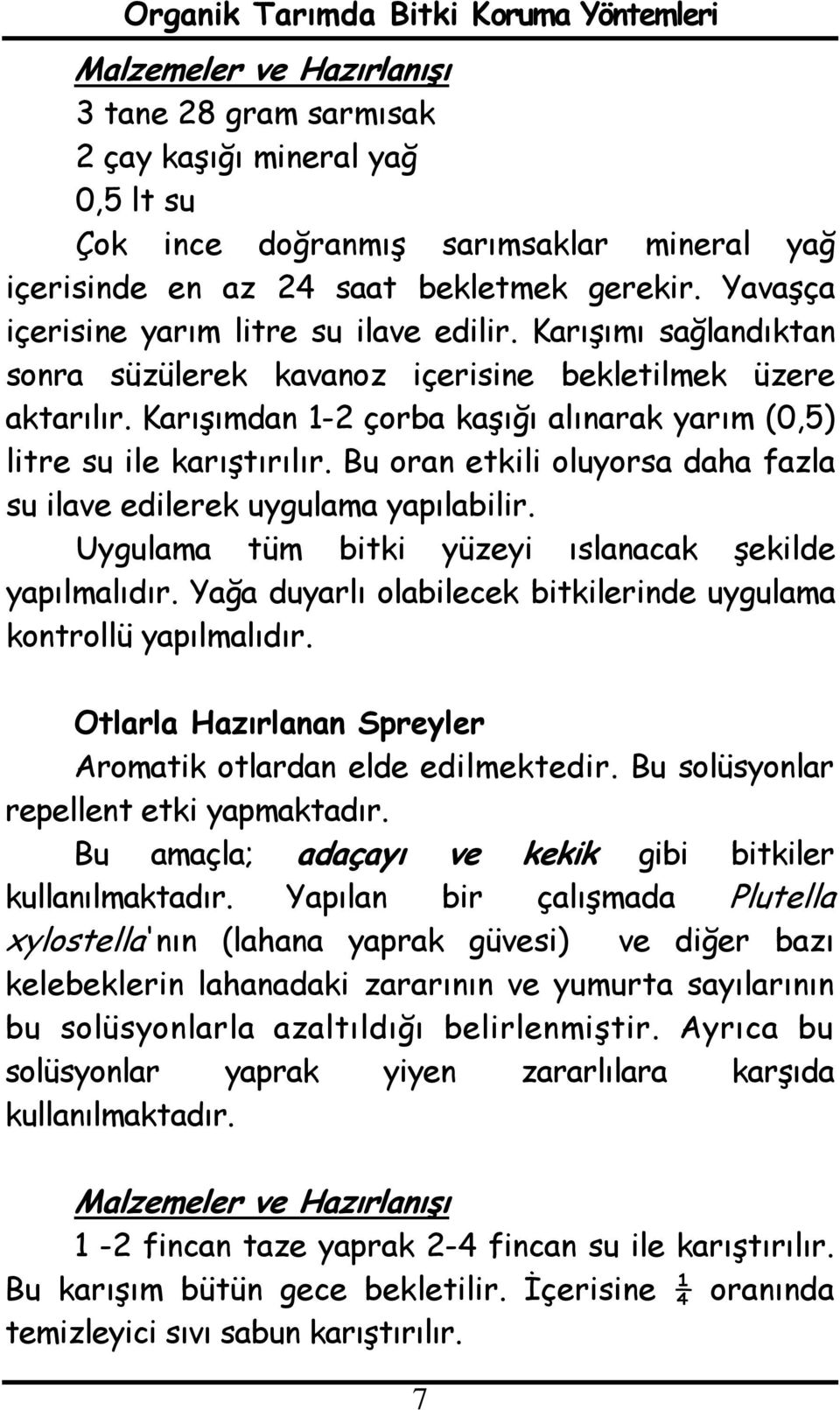 Organik Tarımda Bitki Koruma Yöntemleri

Malzemeler ve Hazırlanışı
3 tane 28 gram sarmısak
2 çay kaşığı mineral yağ
0,5 lt su
Çok ince doğranmış sarımsaklar mineral yağ içerisinde en az 24 saat bekletmek gerekir. Yavaşça içerisine yarım litre su ilave edilir. Karışımı sağlandıktan sonra süzülerek kavanoz içerisine bekletilmek üzere aktarılır. Karışımdan 1-2 çorba kaşığı alınarak yarım (0,5) litre su ile karıştırılır. Bu oran etkili oluyorsa daha fazla su ilave edilerek uygulama yapılabilir.
Uygulama tüm bitki yüzeyi ıslanacak şekilde yapılmalıdır. Yağa duyarlı olabilecek bitkilerinde uygulama kontrollü yapılmalıdır.

Otlarla Hazırlanan Spreyler
Aromatik otlardan elde edilmektedir. Bu solüsyonlar repellent etki yapmaktadır.
Bu amaçla; adaçayı ve kekik gibi bitkiler kullanılmaktadır. Yapılan bir çalışmada Plutella xylostella'nın (lahana yaprak güvesi) ve diğer bazı kelebeklerin lahanadaki zararının ve yumurta sayılarının bu solüsyonlarla azaltıldığı belirlenmiştir. Ayrıca bu solüsyonlar yaprak yiyen zararlılara karşıda kullanılmaktadır.

Malzemeler ve Hazırlanışı
1 -2 fincan taze yaprak 2-4 fincan su ile karıştırılır. Bu karışım bütün gece bekletilir. İçerisine $\frac{1}{4}$ oranında temizleyici sıvı sabun karıştırılır.

7